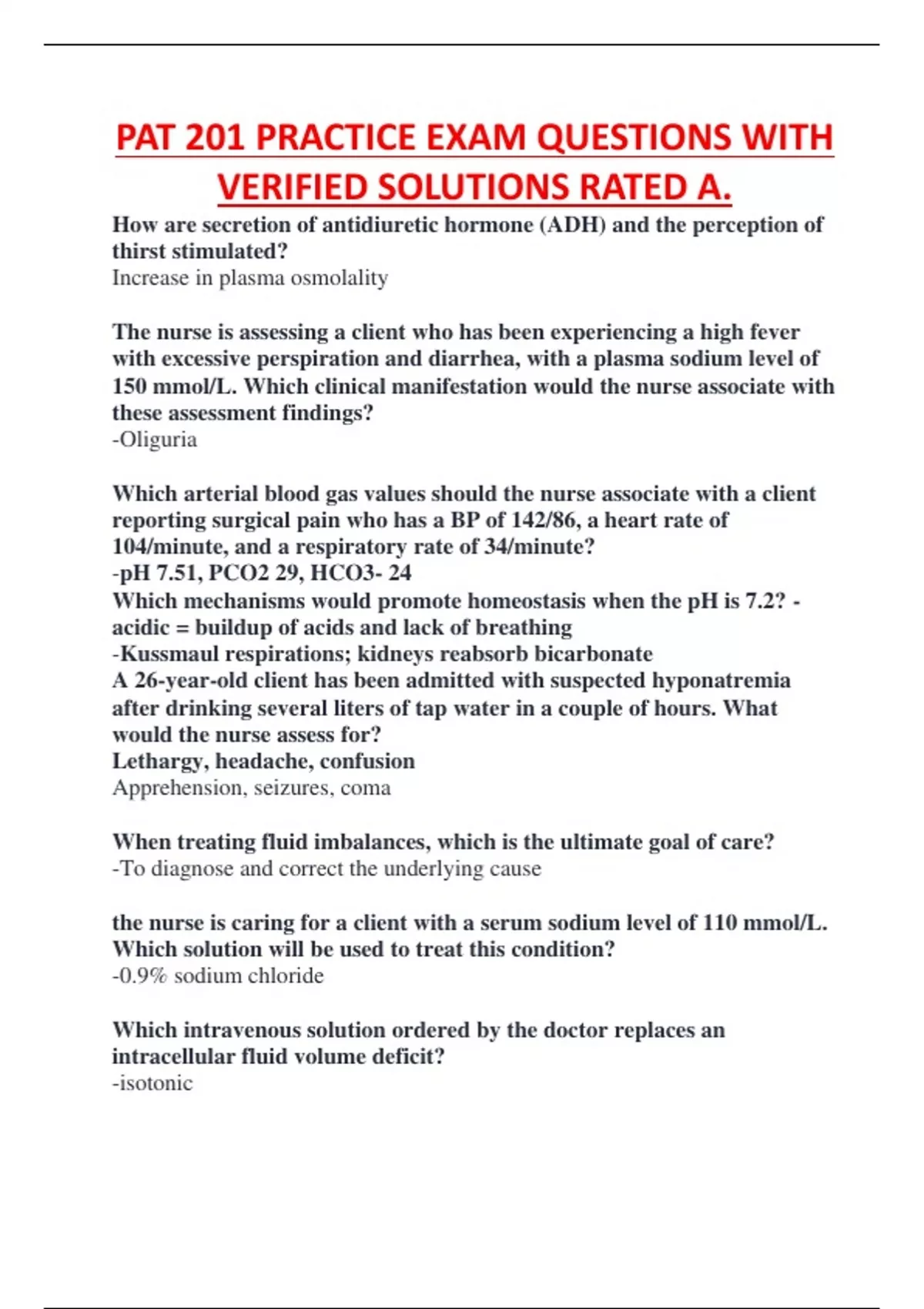 PAT 201 PRACTICE EXAM QUESTIONS WITH VERIFIED SOLUTIONS RATED A.

How are secretion of antidiuretic hormone (ADH) and the perception of thirst stimulated?
Increase in plasma osmolality

The nurse is assessing a client who has been experiencing a high fever with excessive perspiration and diarrhea, with a plasma sodium level of 150 mmol/L. Which clinical manifestation would the nurse associate with these assessment findings?
-Oliguria

Which arterial blood gas values should the nurse associate with a client reporting surgical pain who has a BP of 142/86, a heart rate of 104/minute, and a respiratory rate of 34/minute?
-pH 7.51, PCO2 29, HCO3- 24
Which mechanisms would promote homeostasis when the pH is 7.2? - acidic = buildup of acids and lack of breathing
-Kussmaul respirations; kidneys reabsorb bicarbonate
A 26-year-old client has been admitted with suspected hyponatremia after drinking several liters of tap water in a couple of hours. What would the nurse assess for?
Lethargy, headache, confusion
Apprehension, seizures, coma

When treating fluid imbalances, which is the ultimate goal of care?
-To diagnose and correct the underlying cause

the nurse is caring for a client with a serum sodium level of 110 mmol/L. Which solution will be used to treat this condition?
-0.9% sodium chloride

Which intravenous solution ordered by the doctor replaces an intracellular fluid volume deficit?
-isotonic